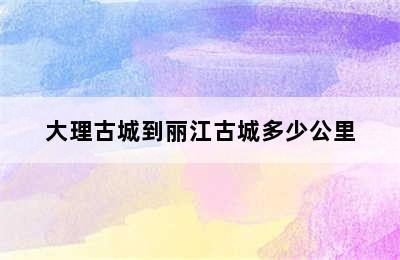 大理古城到丽江古城多少公里